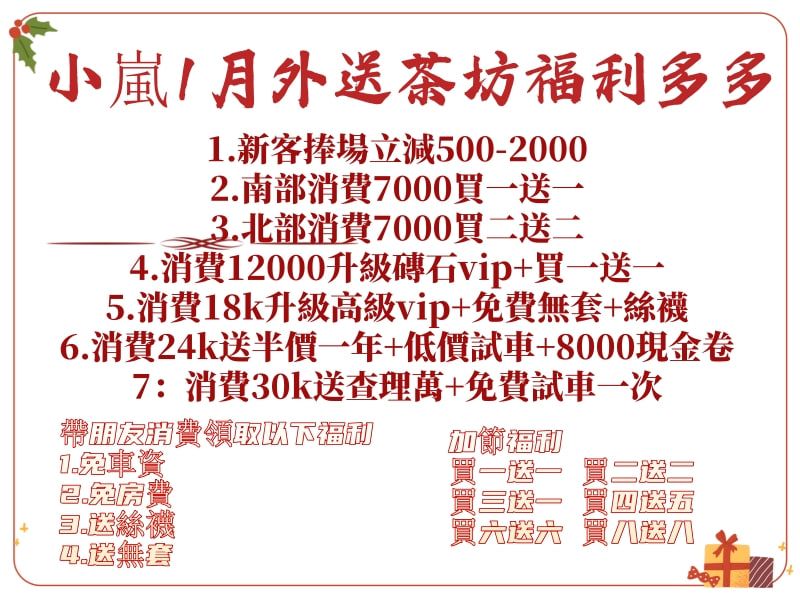 小嵐1月外送茶坊福利多多

1.新客捧場立減500-2000
2.南部消費7000買一送一
3.北部消費7000買二送二
4.消費12000升級磚石vip+買一送一
5.消費18k升級高級vip+免費無套+絲襪
6.消費24k送半價一年+低價試車+8000現金卷
7：消費30k送查理萬+免費試車一次

帶朋友消費領取以下福利
1.免車資
2.免房費
3.送絲襪
4.送無套

加節福利
買一送一 買二送二
買三送一 買四送五
買六送六 買八送八